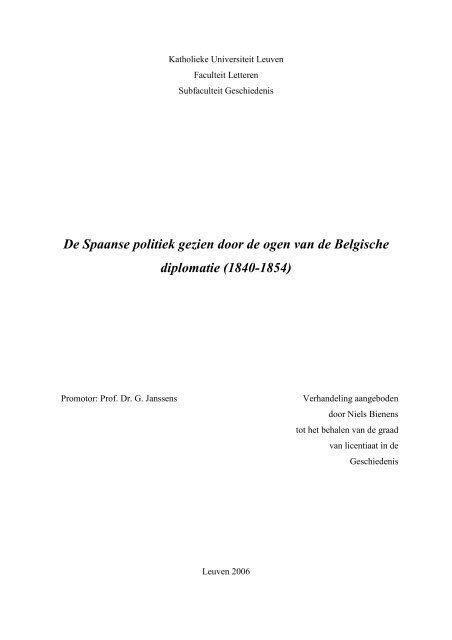 Katholieke Universiteit Leuven
Faculteit Letteren
Subfaculteit Geschiedenis

De Spaanse politiek gezien door de ogen van de Belgische diplomatie (1840-1854)

Promotor: Prof. Dr. G. Janssens

Verhandeling aangeboden door Niels Bienens tot het behalen van de graad van licentiaat in de Geschiedenis

Leuven 2006